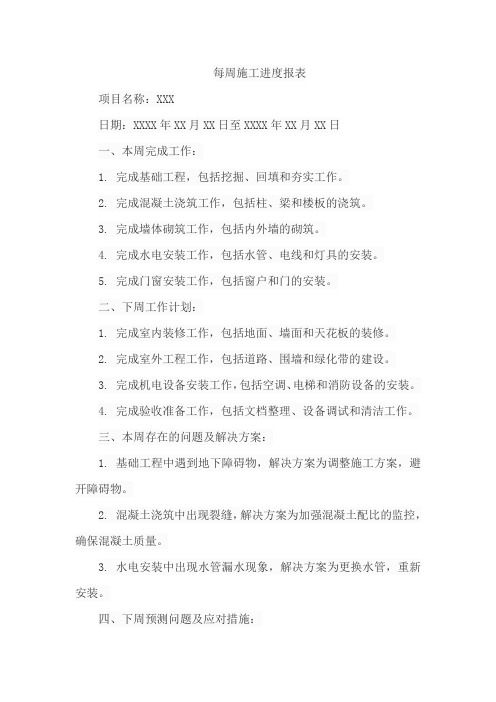 每周施工进度报表

项目名称：XXX

日期：XXXX 年 XX 月 XX 日至 XXXX 年 XX 月 XX 日

一、本周完成工作：

1. 完成基础工程，包括挖掘、回填和夯实工作。

2. 完成混凝土浇筑工作，包括柱、梁和楼板的浇筑。

3. 完成墙体砌筑工作，包括内外墙的砌筑。

4. 完成水电安装工作，包括水管、电线和灯具的安装。

5. 完成门窗安装工作，包括窗户和门的安装。

二、下周工作计划：

1. 完成室内装修工作，包括地面、墙面和天花板的装修。

2. 完成室外工程工作，包括道路、围墙和绿化带的建设。

3. 完成机电设备安装工作，包括空调、电梯和消防设备的安装。

4. 完成验收准备工作，包括文档整理、设备调试和清洁工作。

三、本周存在的问题及解决方案：

1. 基础工程中遇到地下障碍物，解决方案为调整施工方案，避开障碍物。

2. 混凝土浇筑中出现裂缝，解决方案为加强混凝土配比的监控，确保混凝土质量。

3. 水电安装中出现水管漏水现象，解决方案为更换水管，重新安装。

四、下周预测问题及应对措施：